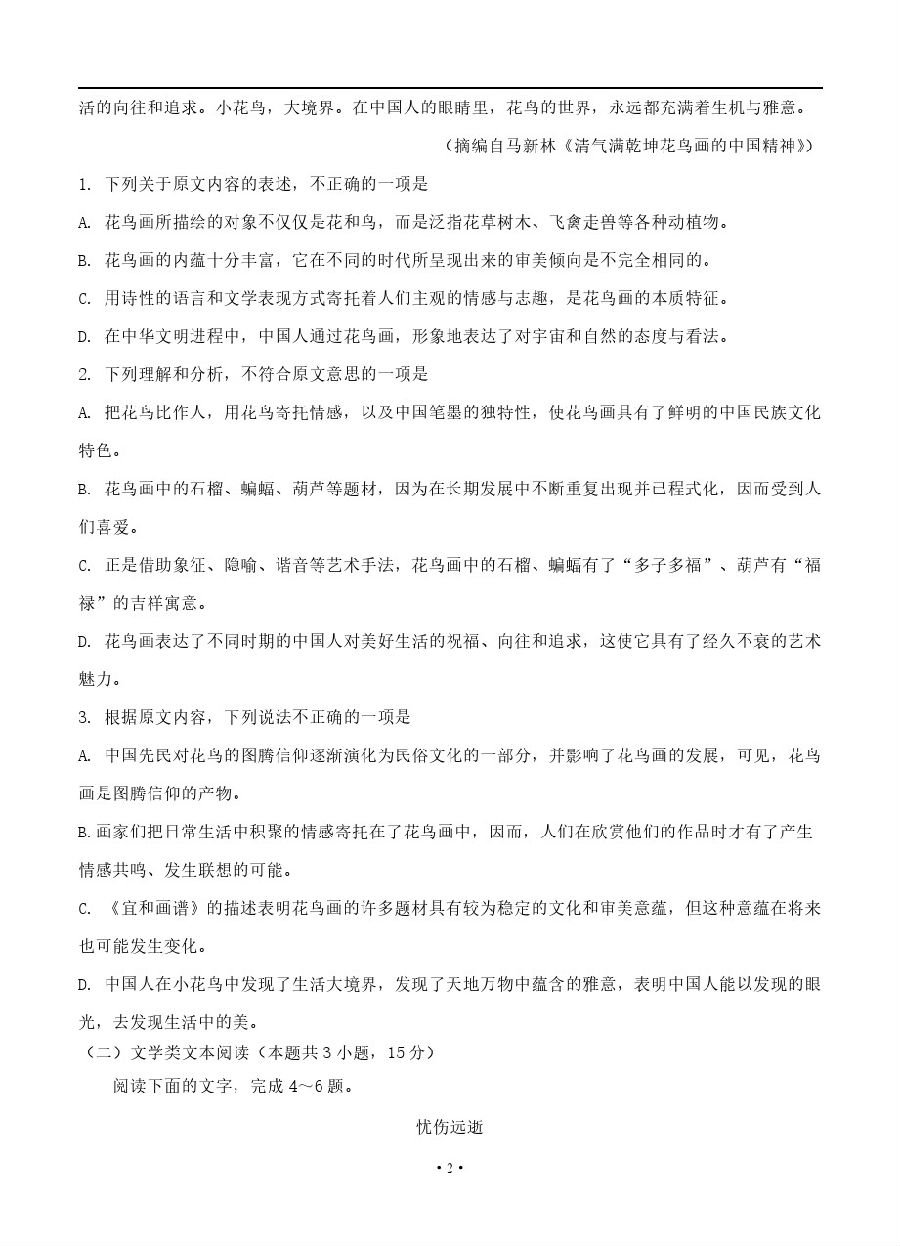 活的向往和追求。小花鸟，大境界。在中国人的眼睛里，花鸟的世界，永远都充满着生机与雅意。

（摘编自马新林《清气满乾坤花鸟画的中国精神》）

1. 下列关于原文内容的表述，不正确的一项是

A. 花鸟画所描绘的对象不仅仅是花和鸟，而是泛指花草树木、飞禽走兽等各种动植物。

B. 花鸟画的内蕴十分丰富，它在不同的时代所呈现出来的审美倾向是不完全相同的。

C. 用诗性的语言和文学表现方式寄托着人们主观的情感与志趣，是花鸟画的本质特征。

D. 在中华文明进程中，中国人通过花鸟画，形象地表达了对宇宙和自然的态度与看法。

2. 下列理解和分析，不符合原文意思的一项是

A. 把花鸟比作人，用花鸟寄托情感，以及中国笔墨的独特性，使花鸟画具有了鲜明的中国民族文化特色。

B. 花鸟画中的石榴、蝙蝠、葫芦等题材，因为在长期发展中不断重复出现并已程式化，因而受到人们喜爱。

C. 正是借助象征、隐喻、谐音等艺术手法，花鸟画中的石榴、蝙蝠有了“多子多福”、葫芦有“福禄”的吉祥寓意。

D. 花鸟画表达了不同时期的中国人对美好生活的祝福、向往和追求，这使它具有了经久不衰的艺术魅力。

3. 根据原文内容，下列说法不正确的一项是

A. 中国先民对花鸟的图腾信仰逐渐演化为民俗文化的一部分，并影响了花鸟画的发展，可见，花鸟画是图腾信仰的产物。

B.画家们把日常生活中积聚的情感寄托在了花鸟画中，因而，人们在欣赏他们的作品时才有了产生情感共鸣、发生联想的可能。

C. 《宜和画谱》的描述表明花鸟画的许多题材具有较为稳定的文化和审美意蕴，但这种意蕴在将来也可能发生变化。

D. 中国人在小花鸟中发现了生活大境界，发现了天地万物中蕴含的雅意，表明中国人能以发现的眼光，去发现生活中的美。

（二）文学类文本阅读（本题共3小题，15分）

阅读下面的文字，完成4～6题。

忧伤远逝

• 2 •